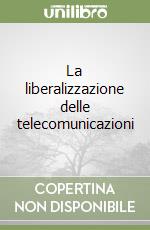 unilibro

La liberalizzazione delle telecomunicazioni

COPERTINA NON DISPONIBILE